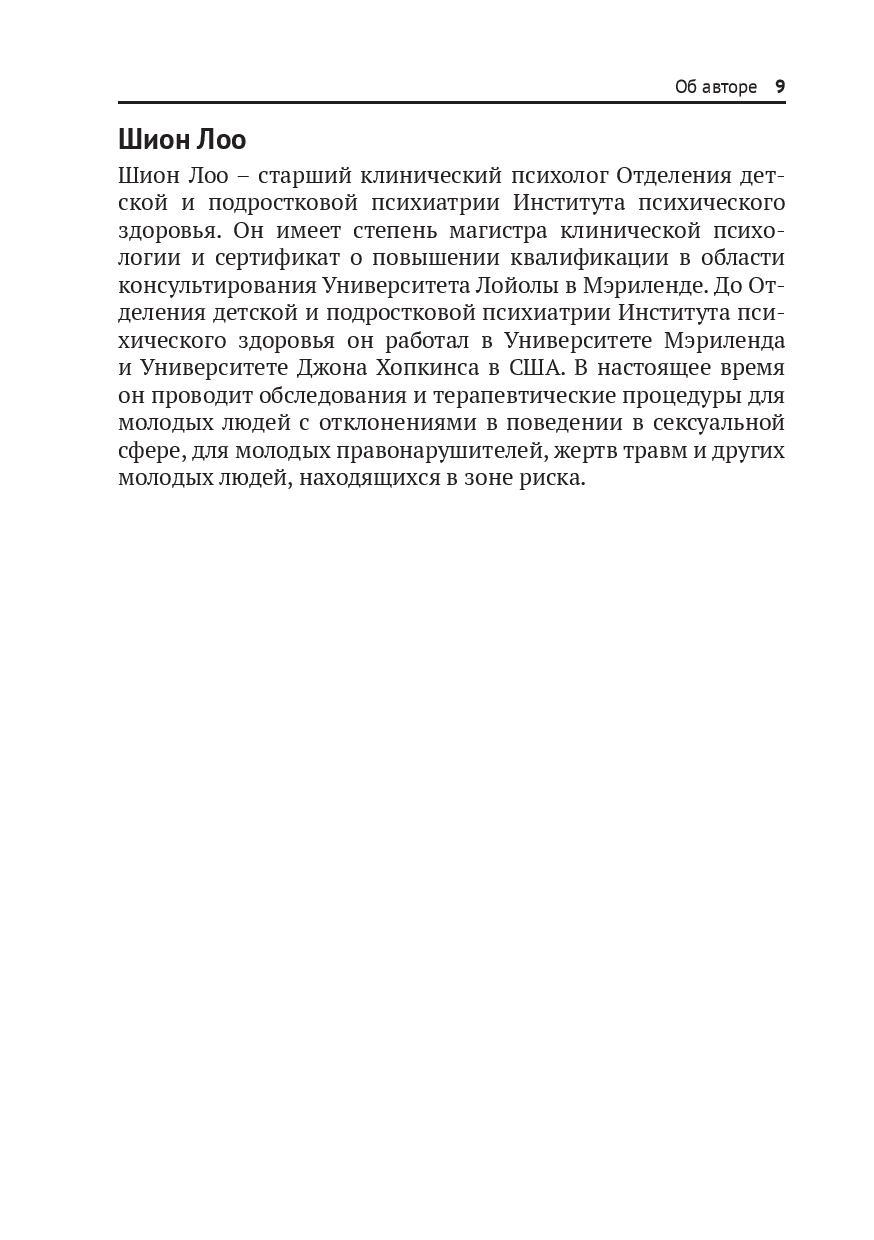 Об авторе 9

Шион Лоо

Шион Лоо – старший клинический психолог Отделения детской и подростковой психиатрии Института психического здоровья. Он имеет степень магистра клинической психологии и сертификат о повышении квалификации в области консультирования Университета Лойолы в Мэриленде. До Отделения детской и подростковой психиатрии Института психического здоровья он работал в Университете Мэриленда и Университете Джона Хопкинса в США. В настоящее время он проводит обследования и терапевтические процедуры для молодых людей с отклонениями в поведении в сексуальной сфере, для молодых правонарушителей, жертв травм и других молодых людей, находящихся в зоне риска.